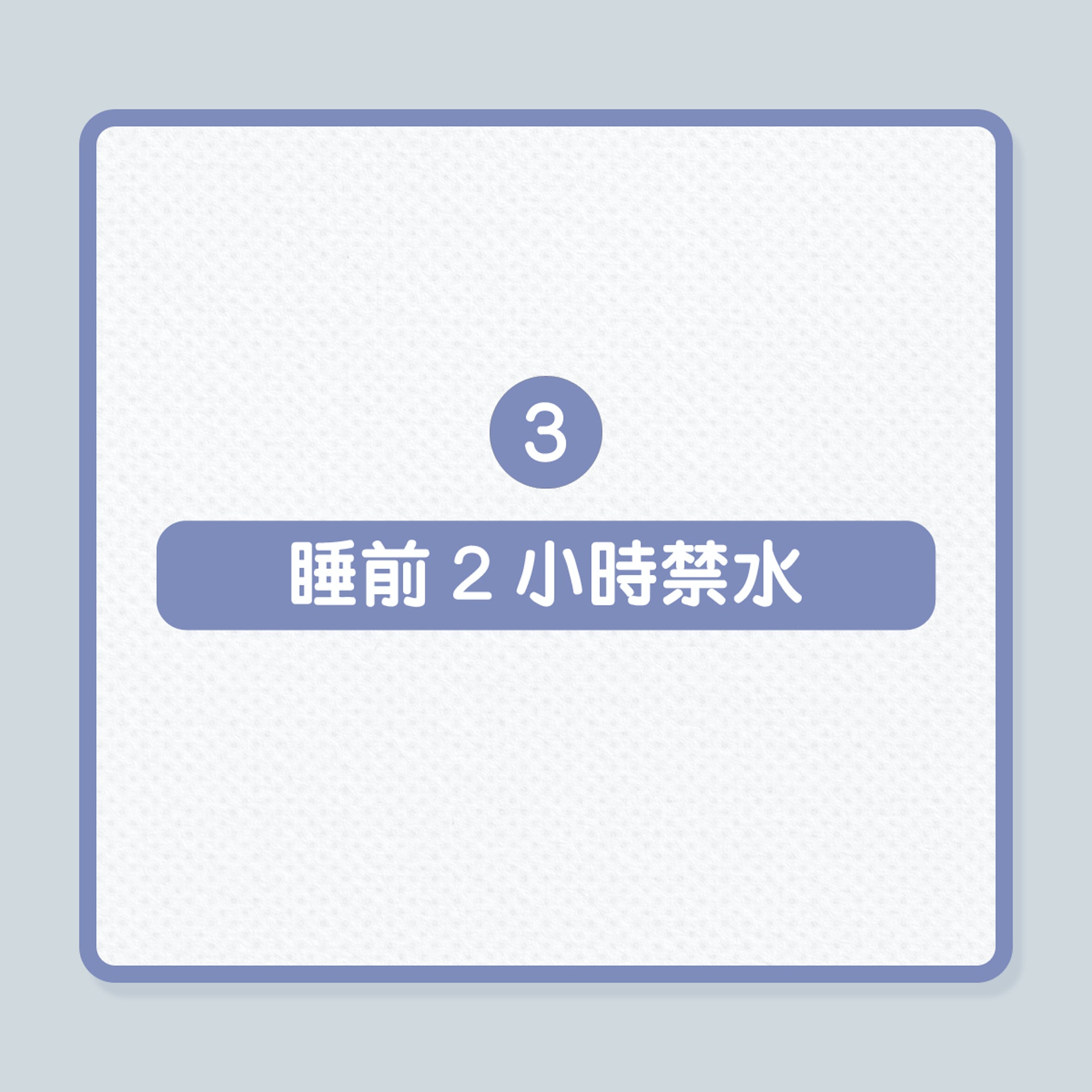 3

睡前 2 小時禁水